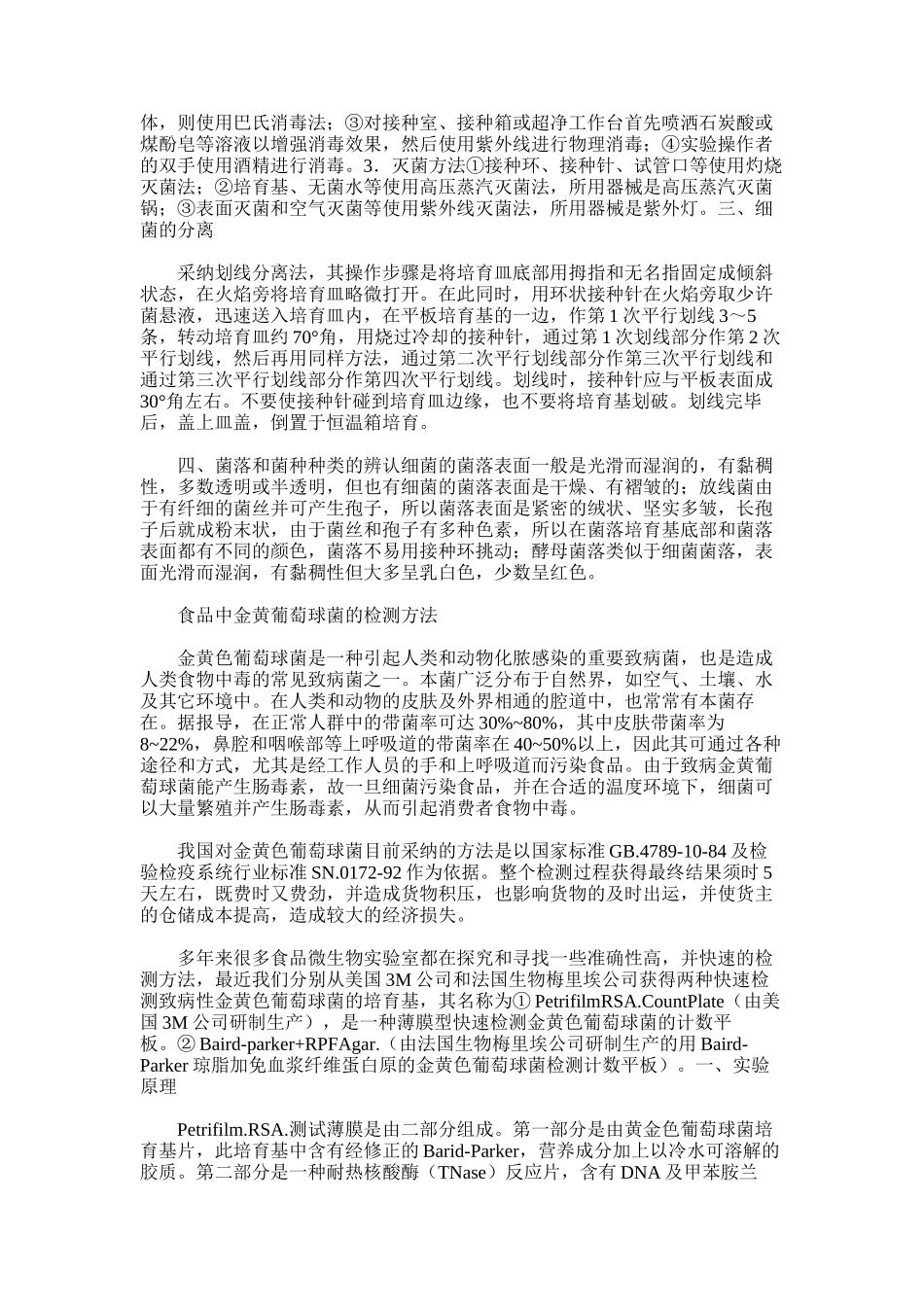 体，则使用巴氏消毒法；③对接种室、接种箱或超净工作台首先喷洒石炭酸或煤酚皂等溶液以增强消毒效果，然后使用紫外线进行物理消毒；④实验操作者的双手使用酒精进行消毒。3．灭菌方法①接种环、接种针、试管口等使用灼烧灭菌法；②培育基、无菌水等使用高压蒸汽灭菌法，所用器械是高压蒸汽灭菌锅；③表面灭菌和空气灭菌等使用紫外线灭菌法，所用器械是紫外灯。三、细菌的分离

采纳划线分离法，其操作步骤是将培育皿底部用拇指和无名指固定成倾斜状态，在火焰旁将培育皿略微打开。在此同时，用环状接种针在火焰旁取少许菌悬液，迅速送入培育皿内，在平板培育基的一边，作第 1 次平行划线 3～5 条，转动培育皿约 70°角，用烧过冷却的接种针，通过第 1 次划线部分作第 2 次平行划线，然后再用同样方法，通过第二次平行划线部分作第三次平行划线和通过第三次平行划线部分作第四次平行划线。划线时，接种针应与平板表面成 30°角左右。不要使接种针碰到培育皿边缘，也不要将培育基划破。划线完毕后，盖上皿盖，倒置于恒温箱培育。

四、菌落和菌种种类的辨认细菌的菌落表面一般是光滑而湿润的，有黏稠性，多数透明或半透明，但也有细菌的菌落表面是干燥、有褶皱的；放线菌由于有纤细的菌丝并可产生孢子，所以菌落表面是紧密的绒状、坚实多皱，长孢子后就成粉末状，由于菌丝和孢子有多种色素，所以在菌落培育基底部和菌落表面都有不同的颜色，菌落不易用接种环挑动；酵母菌落类似于细菌菌落，表面光滑而湿润，有黏稠性但大多呈乳白色，少数呈红色。

食品中金黄葡萄球菌的检测方法

金黄色葡萄球菌是一种引起人类和动物化脓感染的重要致病菌，也是造成人类食物中毒的常见致病菌之一。本菌广泛分布于自然界，如空气、土壤、水及其它环境中。在人类和动物的皮肤及外界相通的腔道中，也常常有本菌存在。据报导，在正常人群中的带菌率可达 30%~80%，其中皮肤带菌率为 8~22%，鼻腔和咽喉部等上呼吸道的带菌率在 40~50%以上，因此其可通过各种途径和方式，尤其是经工作人员的手和上呼吸道而污染食品。由于致病金黄葡萄球菌能产生肠毒素，故一旦细菌污染食品，并在合适的温度环境下，细菌可以大量繁殖并产生肠毒素，从而引起消费者食物中毒。

我国对金黄色葡萄球菌目前采纳的方法是以国家标准 GB.4789-10-84 及检验检疫系统行业标准 SN.0172-92 作为依据。整个检测过程获得最终结果须时 5 天左右，既费时又费劲，并造成货物积压，也影响货物的及时出运，并使货主的仓储成本提高，造成较大的经济损失。

多年来很多食品微生物实验室都在探究和寻找一些准确性高，并快速的检测方法，最近我们分别从美国 3M 公司和法国生物梅里埃公司获得两种快速检测致病性金黄色葡萄球菌的培育基，其名称为① PetrifilmRSA.CountPlate（由美国 3M 公司研制生产），是一种薄膜型快速检测金黄色葡萄球菌的计数平板。② Baird-parker+RPFAgar.（由法国生物梅里埃公司研制生产的用 Baird-Parker 琼脂加免血浆纤维蛋白原的金黄色葡萄球菌检测计数平板）。一、实验原理

Petrifilm.RSA.测试薄膜是由二部分组成。第一部分是由黄金色葡萄球菌培育基片，此培育基中含有经修正的 Barid-Parker，营养成分加上以冷水可溶解的胶质。第二部分是一种耐热核酸酶（TNase）反应片，含有 DNA 及甲苯胺兰